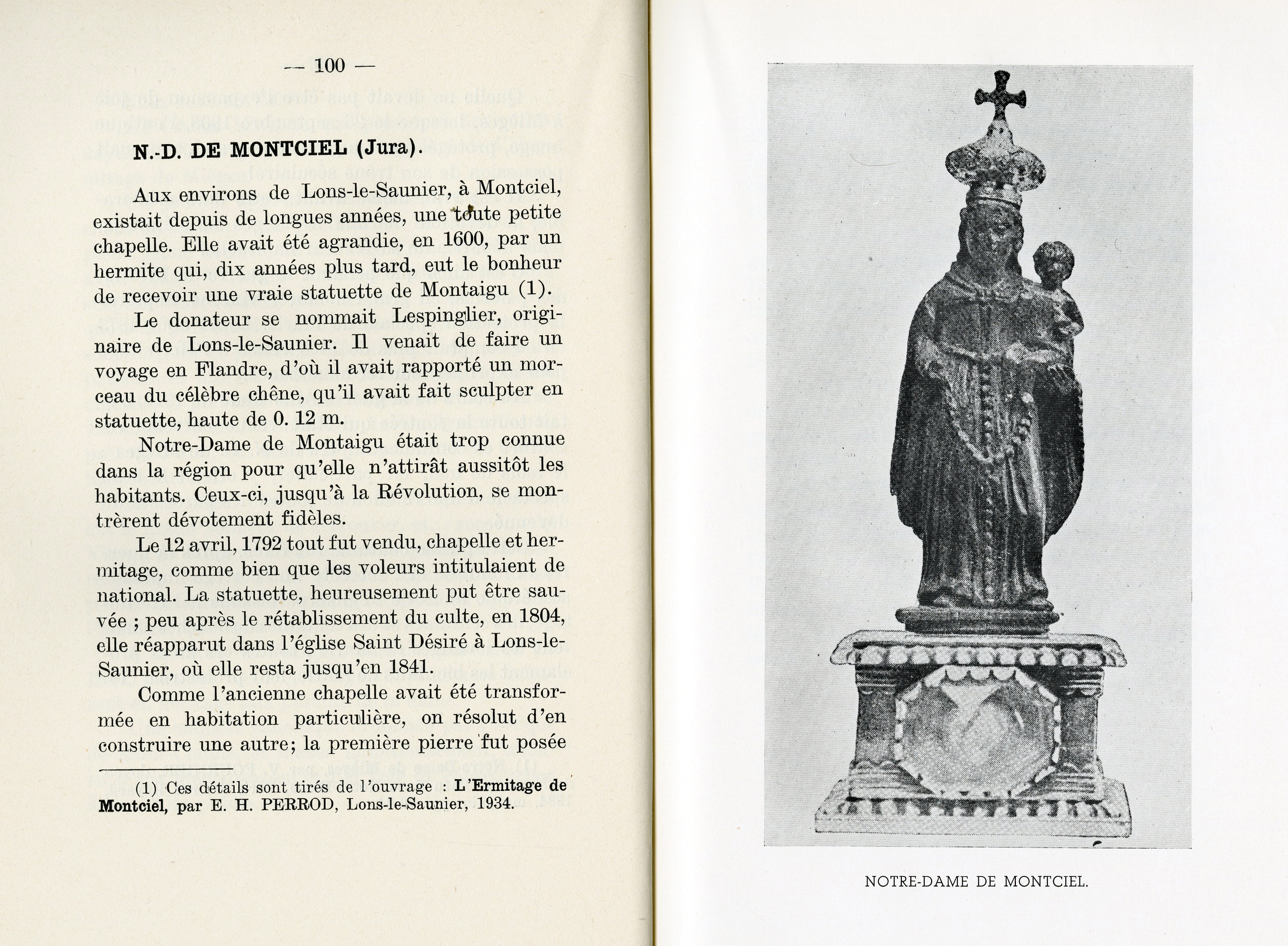 — 100 —

N.-D. DE MONTCIEL (Jura).

Aux environs de Lons-le-Saunier, à Montciel, existait depuis de longues années, une toute petite chapelle. Elle avait été agrandie, en 1600, par un hermite qui, dix années plus tard, eut le bonheur de recevoir une vraie statuette de Montaigu (1).

Le donateur se nommait Lespinglier, originaire de Lons-le-Saunier. Il venait de faire un voyage en Flandre, d'où il avait rapporté un morceau du célèbre chêne, qu'il avait fait sculpter en statuette, haute de 0. 12 m.

Notre-Dame de Montaigu était trop connue dans la région pour qu'elle n'attirât aussitôt les habitants. Ceux-ci, jusqu'à la Révolution, se montrèrent dévotement fidèles.

Le 12 avril, 1792 tout fut vendu, chapelle et hermitage, comme bien que les voleurs intitulaient de national. La statuette, heureusement put être sauvée ; peu après le rétablissement du culte, en 1804, elle réapparut dans l'église Saint Désiré à Lons-le-Saunier, où elle resta jusqu'en 1841.

Comme l'ancienne chapelle avait été transformée en habitation particulière, on résolut d'en construire une autre; la première pierre fut posée

(1) Ces détails sont tirés de l'ouvrage : L'Ermitage de Montciel, par E. H. PERROD, Lons-le-Saunier, 1934.

NOTRE-DAME DE MONTCIEL.